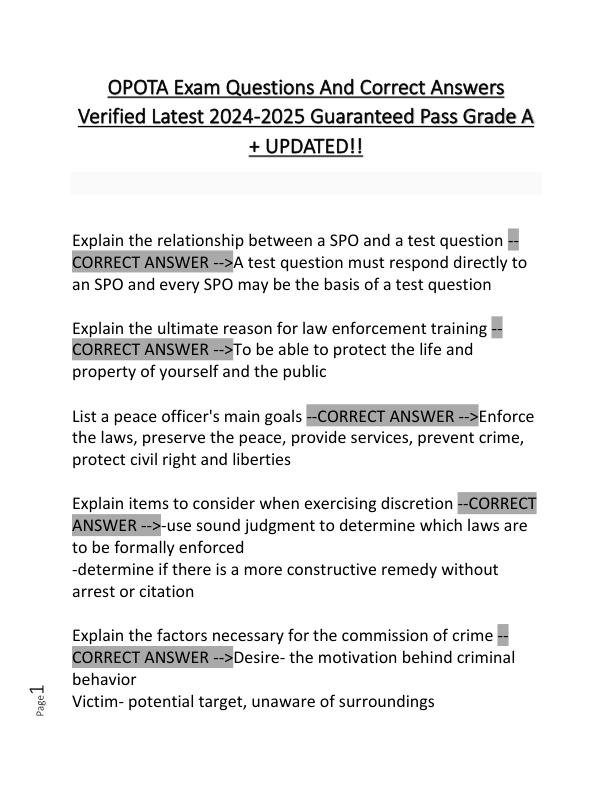 OPOTA Exam Questions And Correct Answers Verified Latest 2024-2025 Guaranteed Pass Grade A + UPDATED!!

Explain the relationship between a SPO and a test question --CORRECT ANSWER -->A test question must respond directly to an SPO and every SPO may be the basis of a test question

Explain the ultimate reason for law enforcement training --CORRECT ANSWER -->To be able to protect the life and property of yourself and the public

List a peace officer's main goals --CORRECT ANSWER -->Enforce the laws, preserve the peace, provide services, prevent crime, protect civil right and liberties

Explain items to consider when exercising discretion --CORRECT ANSWER -->-use sound judgment to determine which laws are to be formally enforced
-determine if there is a more constructive remedy without arrest or citation

Explain the factors necessary for the commission of crime --CORRECT ANSWER -->Desire- the motivation behind criminal behavior
Victim- potential target, unaware of surroundings

Page 1